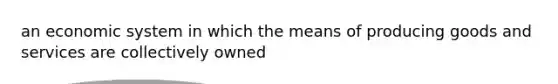 an economic system in which the means of producing goods and services are collectively owned